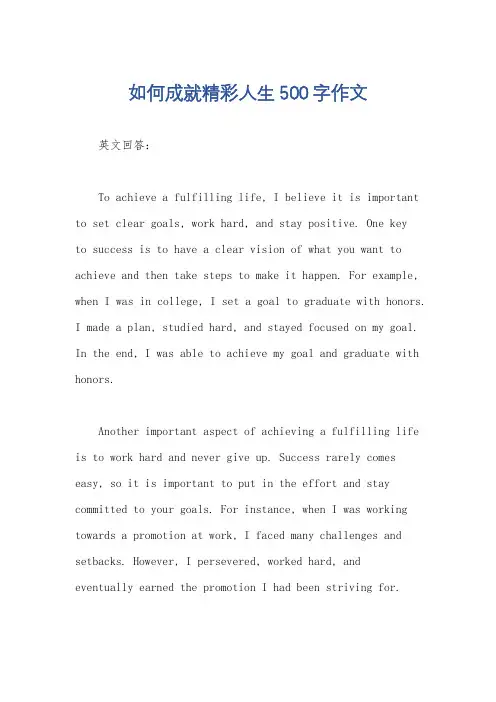 如何成就精彩人生500字作文

英文回答：

To achieve a fulfilling life, I believe it is important to set clear goals, work hard, and stay positive. One key to success is to have a clear vision of what you want to achieve and then take steps to make it happen. For example, when I was in college, I set a goal to graduate with honors. I made a plan, studied hard, and stayed focused on my goal. In the end, I was able to achieve my goal and graduate with honors.

Another important aspect of achieving a fulfilling life is to work hard and never give up. Success rarely comes easy, so it is important to put in the effort and stay committed to your goals. For instance, when I was working towards a promotion at work, I faced many challenges and setbacks. However, I persevered, worked hard, and eventually earned the promotion I had been striving for.